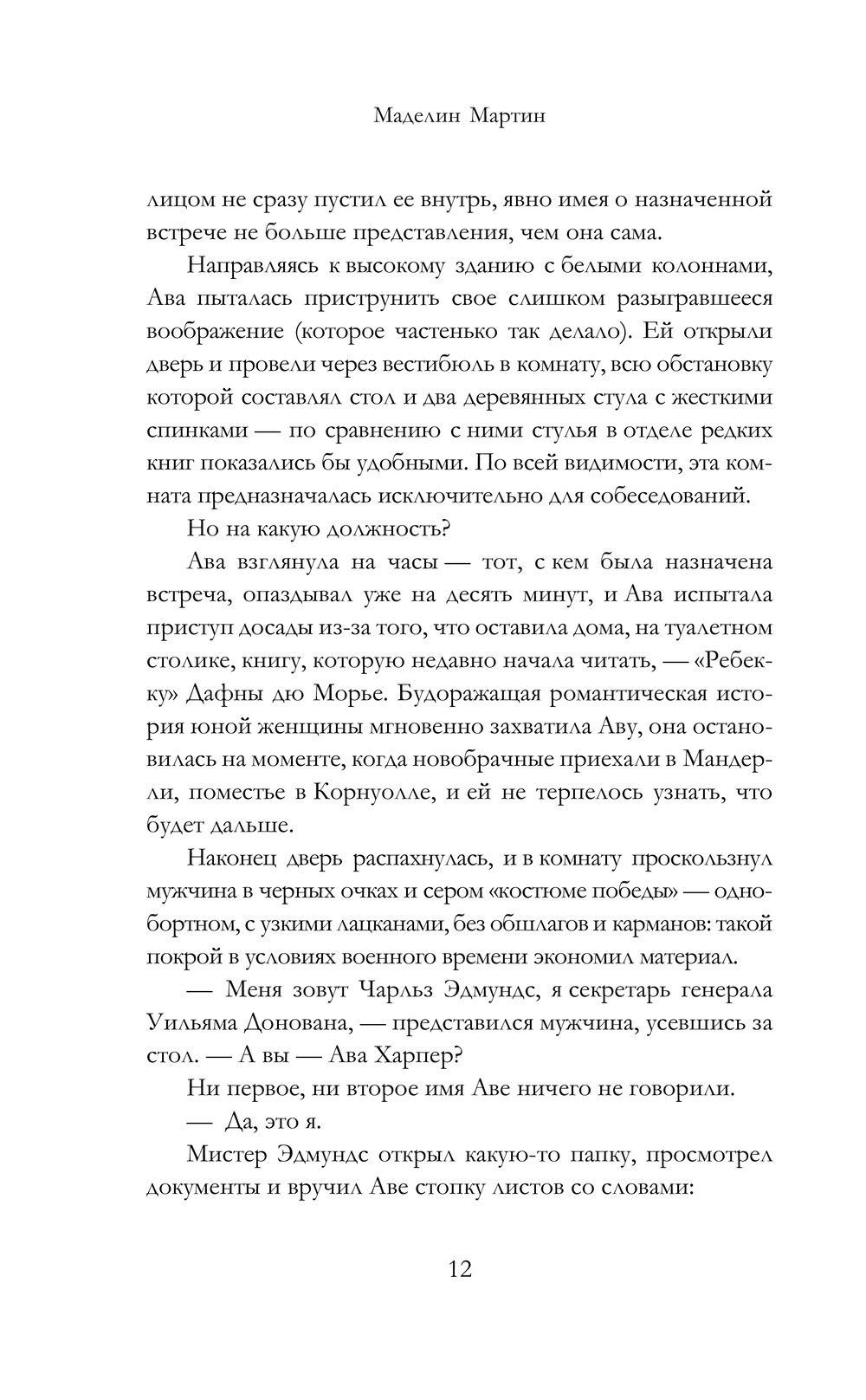 Маделин Мартин

лицом не сразу пустил ее внутрь, явно имея о назначенной встрече не больше представления, чем она сама.

Направляясь к высокому зданию с белыми колоннами, Ава пыталась приструнить свое слишком разыгравшееся воображение (которое частенько так делало). Ей открыли дверь и провели через вестибюль в комнату, всю обстановку которой составлял стол и два деревянных стула с жесткими спинками — по сравнению с ними стулья в отделе редких книг показались бы удобными. По всей видимости, эта комната предназначалась исключительно для собеседований.

Но на какую должность?

Ава взглянула на часы — тот, с кем была назначена встреча, опаздывал уже на десять минут, и Ава испытала приступ досады из-за того, что оставила дома, на туалетном столике, книгу, которую недавно начала читать, — «Ребекку» Дафны дю Морье. Будоражащая романтическая история юной женщины мгновенно захватила Аву, она остановилась на моменте, когда новобрачные приехали в Мандерли, поместье в Корнуолле, и ей не терпелось узнать, что будет дальше.

Наконец дверь распахнулась, и в комнату проскользнул мужчина в черных очках и сером «костюме победы» — однобортном, с узкими лацканами, без обшлагов и карманов: такой покрой в условиях военного времени экономил материал.

— Меня зовут Чарльз Эдмундс, я секретарь генерала Уильяма Донована, — представился мужчина, усевшись за стол. — А вы — Ава Харпер?

Ни первое, ни второе имя Аве ничего не говорили.

— Да, это я.

Мистер Эдмундс открыл какую-то папку, просмотрел документы и вручил Аве стопку листов со словами:

12